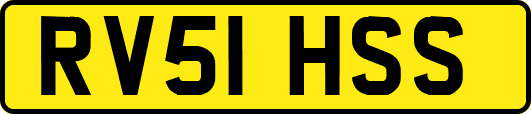 RV51 HSS